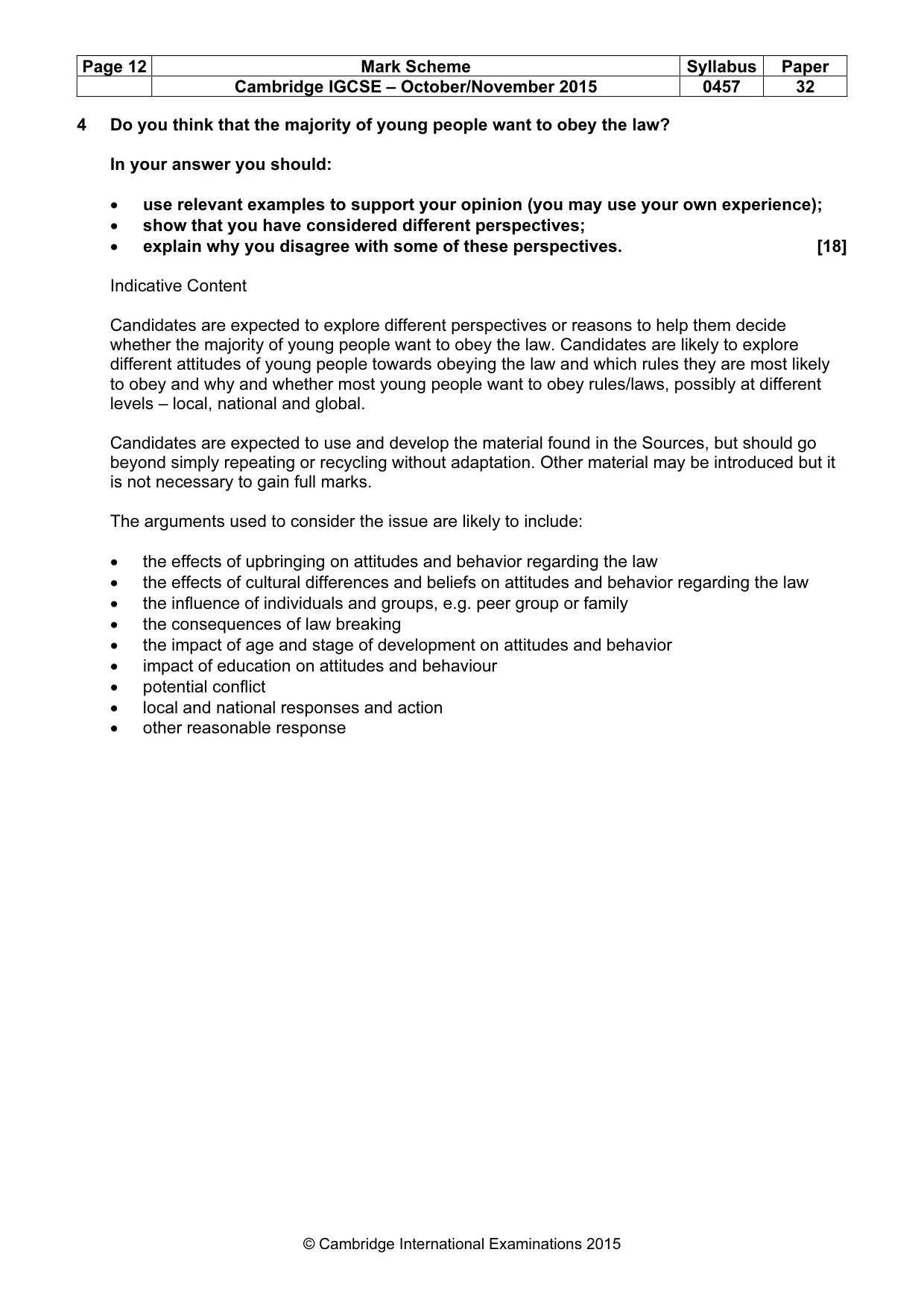 | Page 12 | Mark Scheme | Syllabus | Paper |
|---|---|---|---|
| | Cambridge IGCSE – October/November 2015 | 0457 | 32 |

4 Do you think that the majority of young people want to obey the law?

In your answer you should:

• use relevant examples to support your opinion (you may use your own experience);
• show that you have considered different perspectives;
• explain why you disagree with some of these perspectives. [18]

Indicative Content

Candidates are expected to explore different perspectives or reasons to help them decide whether the majority of young people want to obey the law. Candidates are likely to explore different attitudes of young people towards obeying the law and which rules they are most likely to obey and why and whether most young people want to obey rules/laws, possibly at different levels – local, national and global.

Candidates are expected to use and develop the material found in the Sources, but should go beyond simply repeating or recycling without adaptation. Other material may be introduced but it is not necessary to gain full marks.

The arguments used to consider the issue are likely to include:

• the effects of upbringing on attitudes and behavior regarding the law
• the effects of cultural differences and beliefs on attitudes and behavior regarding the law
• the influence of individuals and groups, e.g. peer group or family
• the consequences of law breaking
• the impact of age and stage of development on attitudes and behavior
• impact of education on attitudes and behaviour
• potential conflict
• local and national responses and action
• other reasonable response

© Cambridge International Examinations 2015